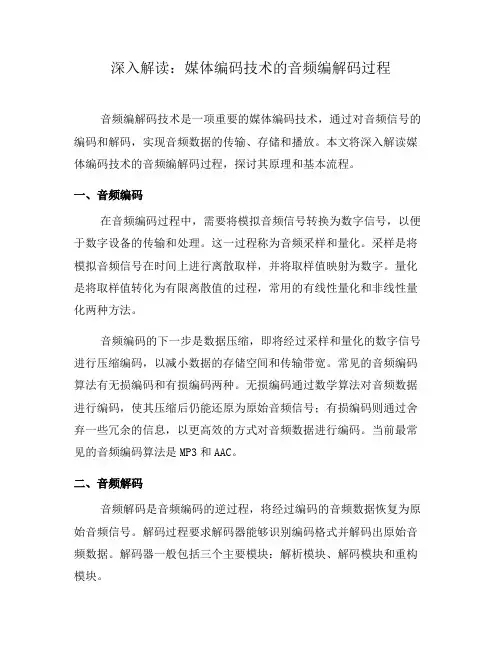 深入解读：媒体编码技术的音频编解码过程

音频编解码技术是一项重要的媒体编码技术，通过对音频信号的编码和解码，实现音频数据的传输、存储和播放。本文将深入解读媒体编码技术的音频编解码过程，探讨其原理和基本流程。

一、音频编码

在音频编码过程中，需要将模拟音频信号转换为数字信号，以便于数字设备的传输和处理。这一过程称为音频采样和量化。采样是将模拟音频信号在时间上进行离散取样，并将取样值映射为数字。量化是将取样值转化为有限离散值的过程，常用的有线性量化和非线性量化两种方法。

音频编码的下一步是数据压缩，即将经过采样和量化的数字信号进行压缩编码，以减小数据的存储空间和传输带宽。常见的音频编码算法有无损编码和有损编码两种。无损编码通过数学算法对音频数据进行编码，使其压缩后仍能还原为原始音频信号；有损编码则通过舍弃一些冗余的信息，以更高效的方式对音频数据进行编码。当前最常见的音频编码算法是 MP3 和 AAC。

二、音频解码

音频解码是音频编码的逆过程，将经过编码的音频数据恢复为原始音频信号。解码过程要求解码器能够识别编码格式并解码出原始音频数据。解码器一般包括三个主要模块：解析模块、解码模块和重构模块。